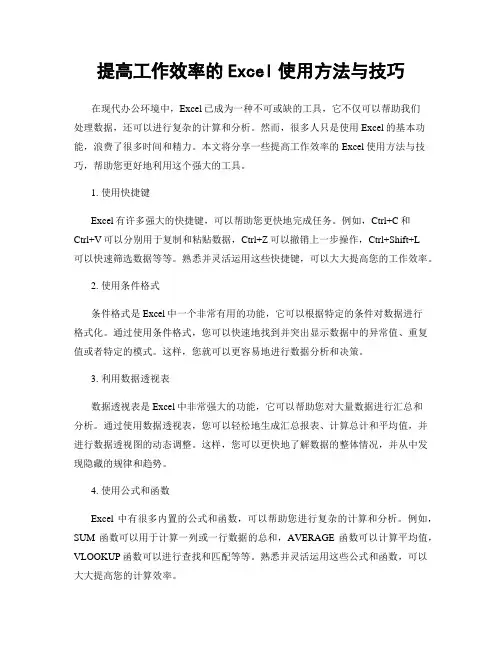 提高工作效率的 Excel 使用方法与技巧

在现代办公环境中，Excel 已成为一种不可或缺的工具，它不仅可以帮助我们处理数据，还可以进行复杂的计算和分析。然而，很多人只是使用 Excel 的基本功能，浪费了很多时间和精力。本文将分享一些提高工作效率的 Excel 使用方法与技巧，帮助您更好地利用这个强大的工具。

1. 使用快捷键

Excel 有许多强大的快捷键，可以帮助您更快地完成任务。例如，Ctrl+C 和 Ctrl+V 可以分别用于复制和粘贴数据，Ctrl+Z 可以撤销上一步操作，Ctrl+Shift+L 可以快速筛选数据等等。熟悉并灵活运用这些快捷键，可以大大提高您的工作效率。

2. 使用条件格式

条件格式是 Excel 中一个非常有用的功能，它可以根据特定的条件对数据进行格式化。通过使用条件格式，您可以快速地找到并突出显示数据中的异常值、重复值或者特定的模式。这样，您就可以更容易地进行数据分析和决策。

3. 利用数据透视表

数据透视表是 Excel 中非常强大的功能，它可以帮助您对大量数据进行汇总和分析。通过使用数据透视表，您可以轻松地生成汇总报表、计算总计和平均值，并进行数据透视图的动态调整。这样，您可以更快地了解数据的整体情况，并从中发现隐藏的规律和趋势。

4. 使用公式和函数

Excel 中有很多内置的公式和函数，可以帮助您进行复杂的计算和分析。例如，SUM 函数可以用于计算一列或一行数据的总和，AVERAGE 函数可以计算平均值，VLOOKUP 函数可以进行查找和匹配等等。熟悉并灵活运用这些公式和函数，可以大大提高您的计算效率。